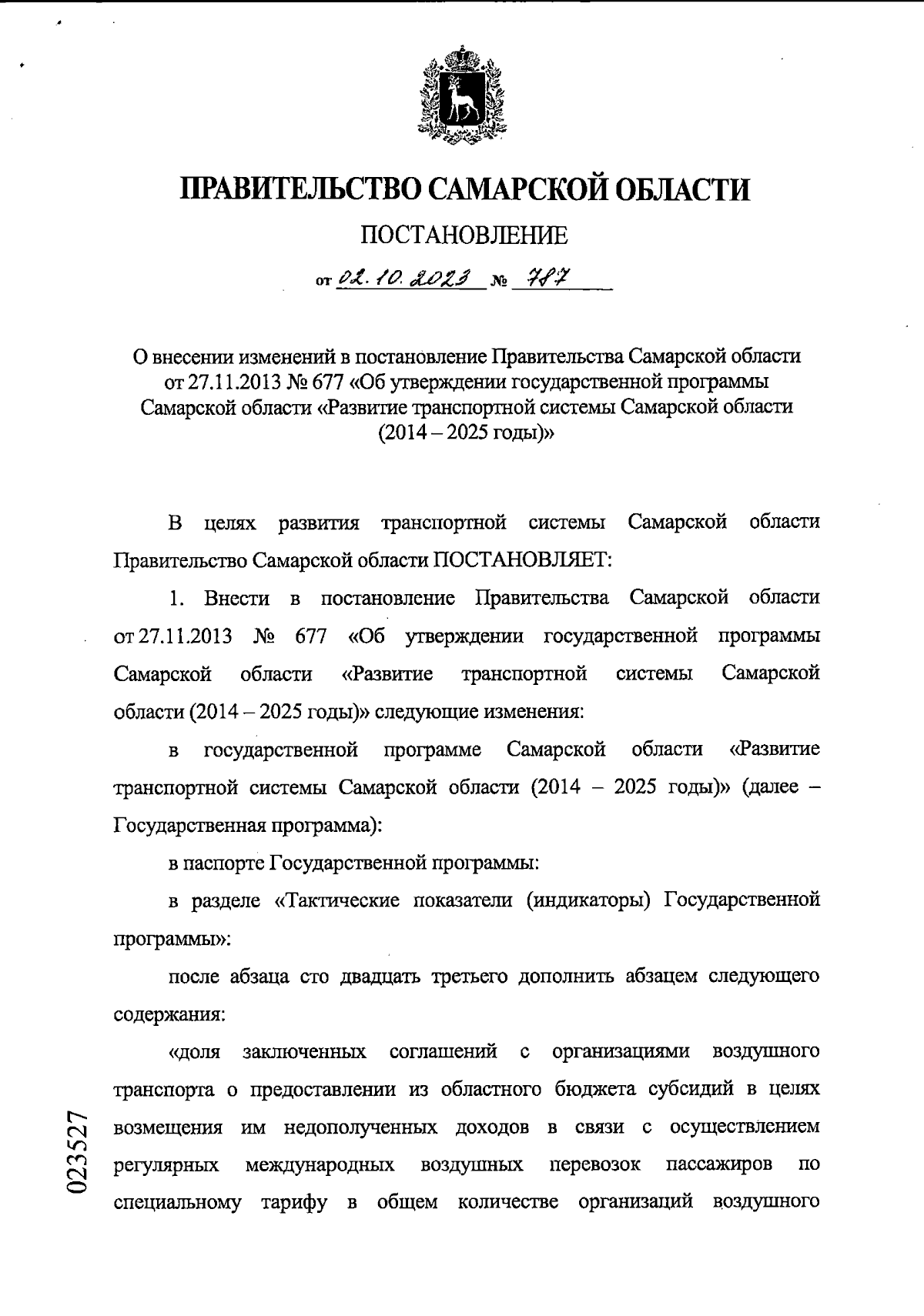 ПРАВИТЕЛЬСТВО САМАРСКОЙ ОБЛАСТИ

ПОСТАНОВЛЕНИЕ

от 02.10.2023 № 787

О внесении изменений в постановление Правительства Самарской области от 27.11.2013 № 677 «Об утверждении государственной программы Самарской области «Развитие транспортной системы Самарской области (2014 – 2025 годы)»

В целях развития транспортной системы Самарской области Правительство Самарской области ПОСТАНОВЛЯЕТ:

1. Внести в постановление Правительства Самарской области от 27.11.2013 № 677 «Об утверждении государственной программы Самарской области «Развитие транспортной системы Самарской области (2014 – 2025 годы)» следующие изменения:

в государственной программе Самарской области «Развитие транспортной системы Самарской области (2014 – 2025 годы)» (далее – Государственная программа):

в паспорте Государственной программы:

в разделе «Тактические показатели (индикаторы) Государственной программы»:

после абзаца сто двадцать третьего дополнить абзацем следующего содержания:

«доля заключенных соглашений с организациями воздушного транспорта о предоставлении из областного бюджета субсидий в целях возмещения им недополученных доходов в связи с осуществлением регулярных международных воздушных перевозок пассажиров по специальному тарифу в общем количестве организаций воздушного

023527